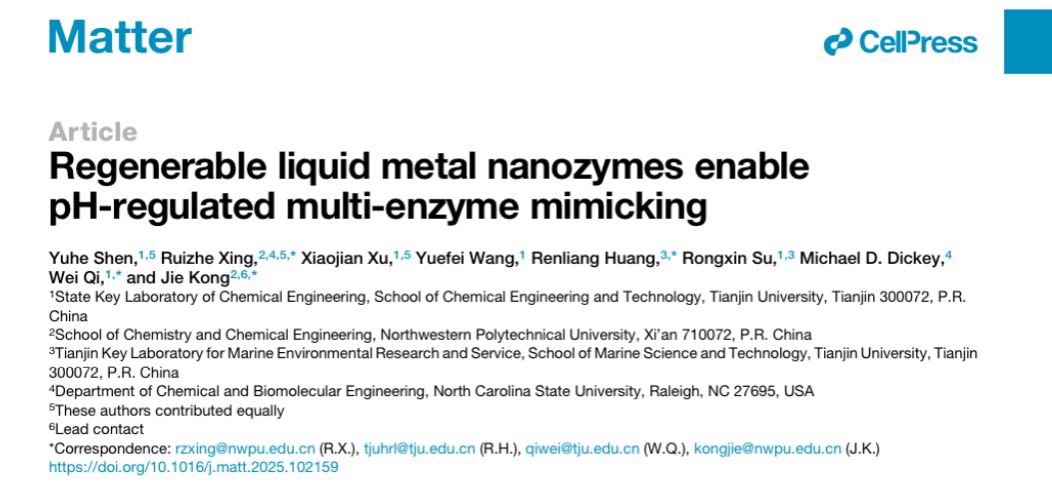 Matter

CellPress

Article

Regenerable liquid metal nanozymes enable pH-regulated multi-enzyme mimicking

Yuhe Shen,$^{1,5}$ Ruizhe Xing,$^{2,4,5,*}$ Xiaojian Xu,$^{1,5}$ Yuefei Wang,$^{1}$ Renliang Huang,$^{3,*}$ Rongxin Su,$^{1,3}$ Michael D. Dickey,$^{4}$ Wei Qi,$^{1,*}$ and Jie Kong$^{2,6,*}$

$^{1}$State Key Laboratory of Chemical Engineering, School of Chemical Engineering and Technology, Tianjin University, Tianjin 300072, P.R. China

$^{2}$School of Chemistry and Chemical Engineering, Northwestern Polytechnical University, Xi'an 710072, P.R. China

$^{3}$Tianjin Key Laboratory for Marine Environmental Research and Service, School of Marine Science and Technology, Tianjin University, Tianjin 300072, P.R. China

$^{4}$Department of Chemical and Biomolecular Engineering, North Carolina State University, Raleigh, NC 27695, USA

$^{5}$These authors contributed equally

$^{6}$Lead contact

*Correspondence: rzxing@nwpu.edu.cn (R.X.), tjuhrl@tju.edu.cn (R.H.), qiwei@tju.edu.cn (W.Q.), kongjie@nwpu.edu.cn (J.K.)

https://doi.org/10.1016/j.matt.2025.102159